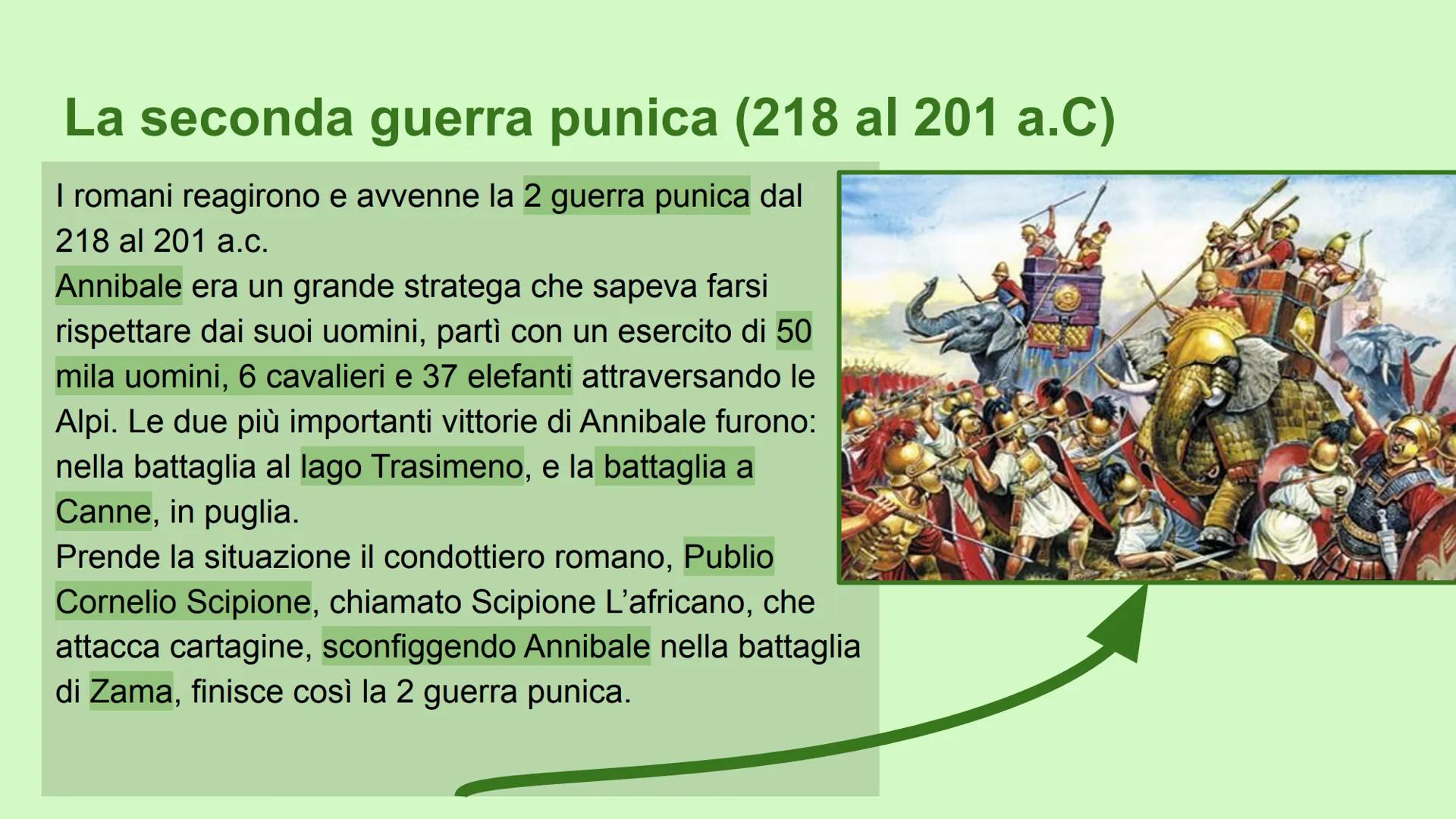 La seconda guerra punica (218 al 201 a.C)

I romani reagirono e avvenne la 2 guerra punica dal 218 al 201 a.c.
Annibale era un grande stratega che sapeva farsi rispettare dai suoi uomini, partì con un esercito di 50 mila uomini, 6 cavalieri e 37 elefanti attraversando le Alpi. Le due più importanti vittorie di Annibale furono: nella battaglia al lago Trasimeno, e la battaglia a Canne, in puglia.
Prende la situazione il condottiero romano, Publio Cornelio Scipione, chiamato Scipione L'africano, che attacca cartagine, sconfiggendo Annibale nella battaglia di Zama, finisce così la 2 guerra punica.